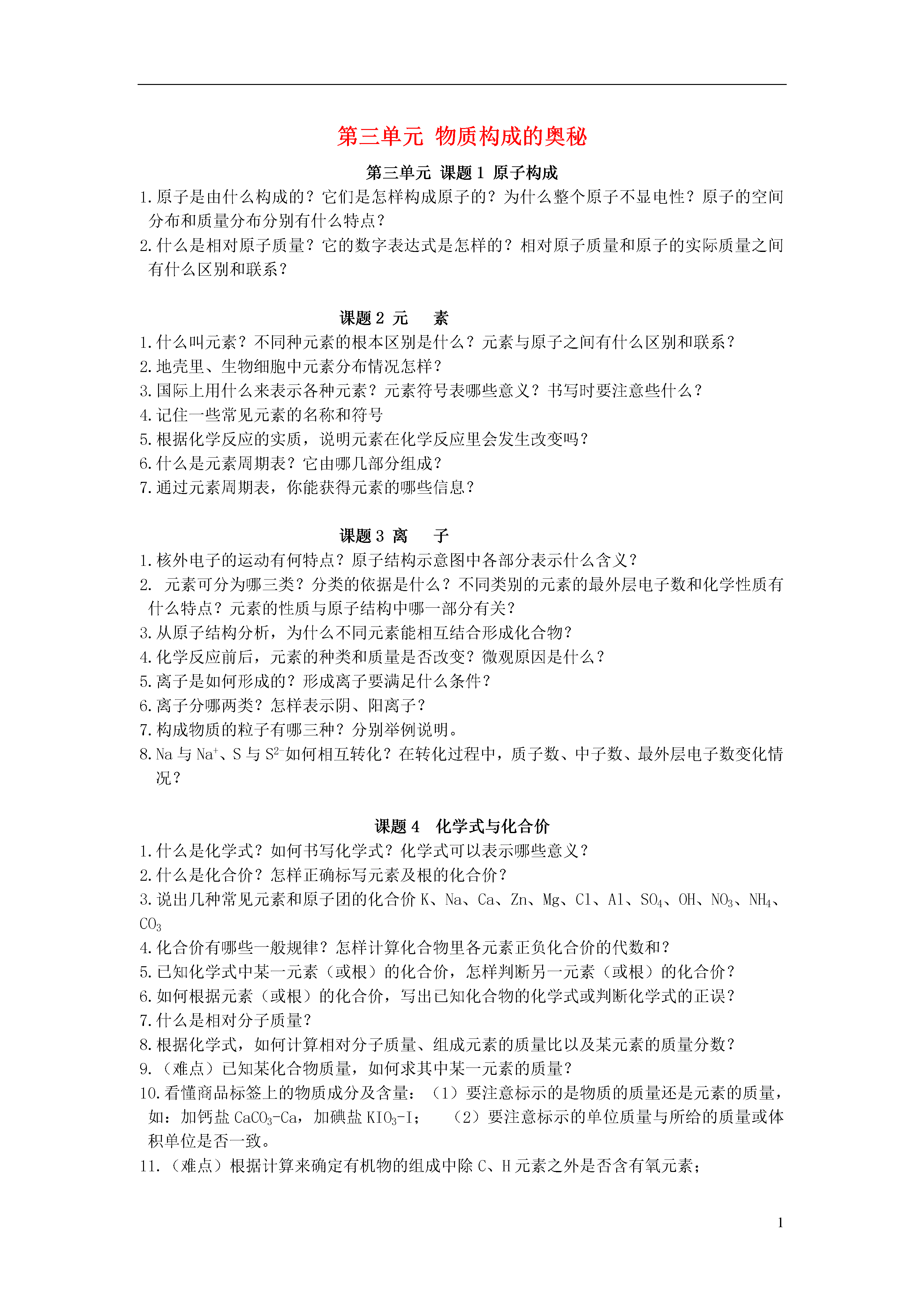 第三单元 物质构成的奥秘

第三单元 课题 1 原子构成

1.原子是由什么构成的？它们是怎样构成原子的？为什么整个原子不显电性？原子的空间分布和质量分布分别有什么特点？

2.什么是相对原子质量？它的数字表达式是怎样的？相对原子质量和原子的实际质量之间有什么区别和联系？

课题 2 元　素

1.什么叫元素？不同种元素的根本区别是什么？元素与原子之间有什么区别和联系？

2.地壳里、生物细胞中元素分布情况怎样？

3.国际上用什么来表示各种元素？元素符号表哪些意义？书写时要注意些什么？

4.记住一些常见元素的名称和符号

5.根据化学反应的实质，说明元素在化学反应里会发生改变吗？

6.什么是元素周期表？它由哪几部分组成？

7.通过元素周期表，你能获得元素的哪些信息？

课题 3 离　子

1.核外电子的运动有何特点？原子结构示意图中各部分表示什么含义？

2. 元素可分为哪三类？分类的依据是什么？不同类别的元素的最外层电子数和化学性质有什么特点？元素的性质与原子结构中哪一部分有关？

3.从原子结构分析，为什么不同元素能相互结合形成化合物？

4.化学反应前后，元素的种类和质量是否改变？微观原因是什么？

5.离子是如何形成的？形成离子要满足什么条件？

6.离子分哪两类？怎样表示阴、阳离子？

7.构成物质的粒子有哪三种？分别举例说明。

8.Na 与 $Na^+$、S 与 $S^{2-}$如何相互转化？在转化过程中，质子数、中子数、最外层电子数变化情况？

课题 4　化学式与化合价

1.什么是化学式？如何书写化学式？化学式可以表示哪些意义？

2.什么是化合价？怎样正确标写元素及根的化合价？

3.说出几种常见元素和原子团的化合价 K、Na、Ca、Zn、Mg、Cl、Al、$SO_4$、OH、$NO_3$、$NH_4$、$CO_3$

4.化合价有哪些一般规律？怎样计算化合物里各元素正负化合价的代数和？

5.已知化学式中某一元素（或根）的化合价，怎样判断另一元素（或根）的化合价？

6.如何根据元素（或根）的化合价，写出已知化合物的化学式或判断化学式的正误？

7.什么是相对分子质量？

8.根据化学式，如何计算相对分子质量、组成元素的质量比以及某元素的质量分数？

9.（难点）已知某化合物质量，如何求其中某一元素的质量？

10.看懂商品标签上的物质成分及含量：（1）要注意标示的是物质的质量还是元素的质量，如：加钙盐 $CaCO_3$-Ca，加碘盐 $KIO_3$-I；　（2）要注意标示的单位质量与所给的质量或体积单位是否一致。

11.（难点）根据计算来确定有机物的组成中除 C、H 元素之外是否含有氧元素；

1